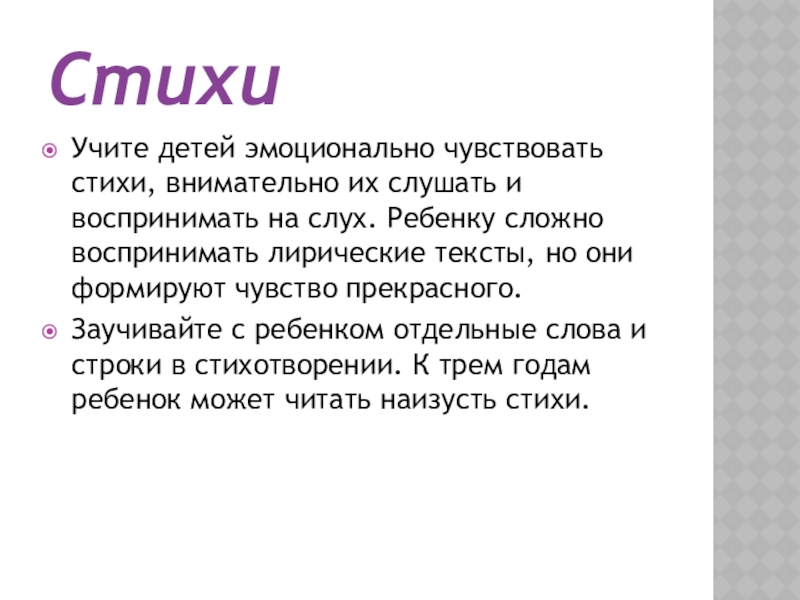 Стихи

• Учите детей эмоционально чувствовать стихи, внимательно их слушать и воспринимать на слух. Ребенку сложно воспринимать лирические тексты, но они формируют чувство прекрасного.
• Заучивайте с ребенком отдельные слова и строки в стихотворении. К трем годам ребенок может читать наизусть стихи.